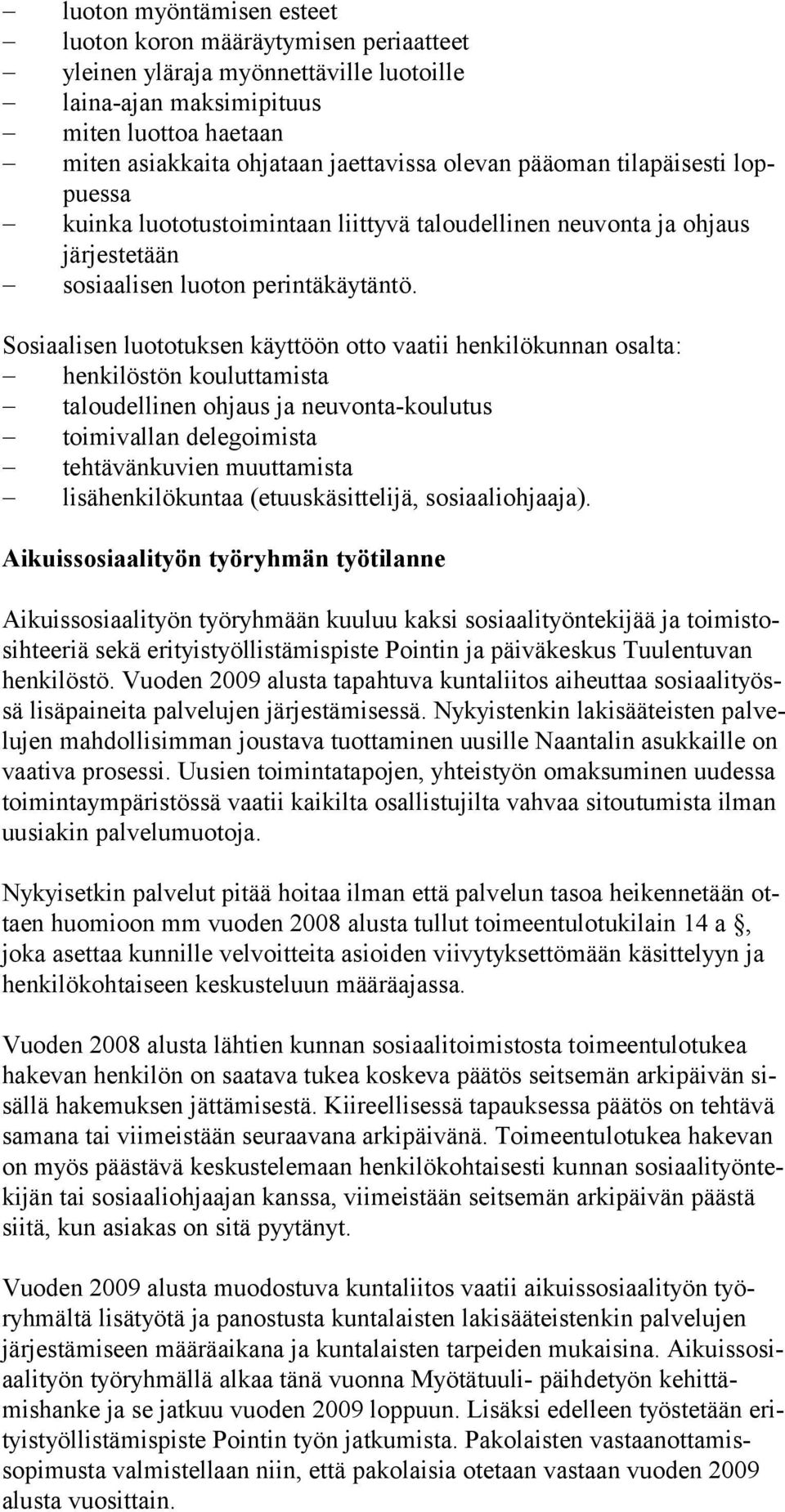 – luoton myöntämisen esteet
– luoton koron määräytymisen periaatteet
– yleinen yläraja myönnettäville luotoille
– laina-ajan maksimipituus
– miten luottoa haetaan
– miten asiakkaita ohjataan jaettavissa olevan pääoman tilapäisesti loppuessa
– kuinka luototustoimintaan liittyvä taloudellinen neuvonta ja ohjaus järjestetään
– sosiaalisen luoton perintäkäytäntö.

Sosiaalisen luototuksen käyttöön otto vaatii henkilökunnan osalta:
– henkilöstön kouluttamista
– taloudellinen ohjaus ja neuvonta-koulutus
– toimivallan delegoimista
– tehtävänkuvien muuttamista
– lisähenkilökuntaa (etuuskäsittelijä, sosiaaliohjaaja).

Aikuissosiaalityön työryhmän työtilanne

Aikuissosiaalityön työryhmään kuuluu kaksi sosiaalityöntekijää ja toimistosihteeriä sekä erityistyöllistämispiste Pointin ja päiväkeskus Tuulentuvan henkilöstö. Vuoden 2009 alusta tapahtuva kuntaliitos aiheuttaa sosiaalityössä lisäpaineita palvelujen järjestämisessä. Nykyistenkin lakisääteisten palvelujen mahdollisimman joustava tuottaminen uusille Naantalin asukkaille on vaativa prosessi. Uusien toimintatapojen, yhteistyön omaksuminen uudessa toimintaympäristössä vaatii kaikilta osallistujilta vahvaa sitoutumista ilman uusiakin palvelumuotoja.

Nykyisetkin palvelut pitää hoitaa ilman että palvelun tasoa heikennetään ottaen huomioon mm vuoden 2008 alusta tullut toimeentulotukilain 14 a §, joka asettaa kunnille velvoitteita asioiden viivytyksettömään käsittelyyn ja henkilökohtaiseen keskusteluun määräajassa.

Vuoden 2008 alusta lähtien kunnan sosiaalitoimistosta toimeentulotukea hakevan henkilön on saatava tukea koskeva päätös seitsemän arkipäivän sisällä hakemuksen jättämisestä. Kiireellisessä tapauksessa päätös on tehtävä samana tai viimeistään seuraavana arkipäivänä. Toimeentulotukea hakevan on myös päästävä keskustelemaan henkilökohtaisesti kunnan sosiaalityöntekijän tai sosiaaliohjaajan kanssa, viimeistään seitsemän arkipäivän päästä siitä, kun asiakas on sitä pyytänyt.

Vuoden 2009 alusta muodostuva kuntaliitos vaatii aikuissosiaalityön työryhmältä lisätyötä ja panostusta kuntalaisten lakisääteistenkin palvelujen järjestämiseen määräaikana ja kuntalaisten tarpeiden mukaisina. Aikuissosiaalityön työryhmällä alkaa tänä vuonna Myötätuuli- päihdetyön kehittämishanke ja se jatkuu vuoden 2009 loppuun. Lisäksi edelleen työstetään erityistyöllistämispiste Pointin työn jatkumista. Pakolaisten vastaanottamissopimusta valmistellaan niin, että pakolaisia otetaan vastaan vuoden 2009 alusta vuosittain.